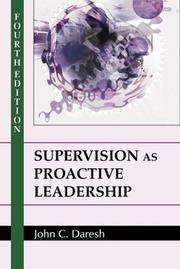 FOURTH EDITION

SUPERVISION AS PROACTIVE LEADERSHIP

John C. Daresh